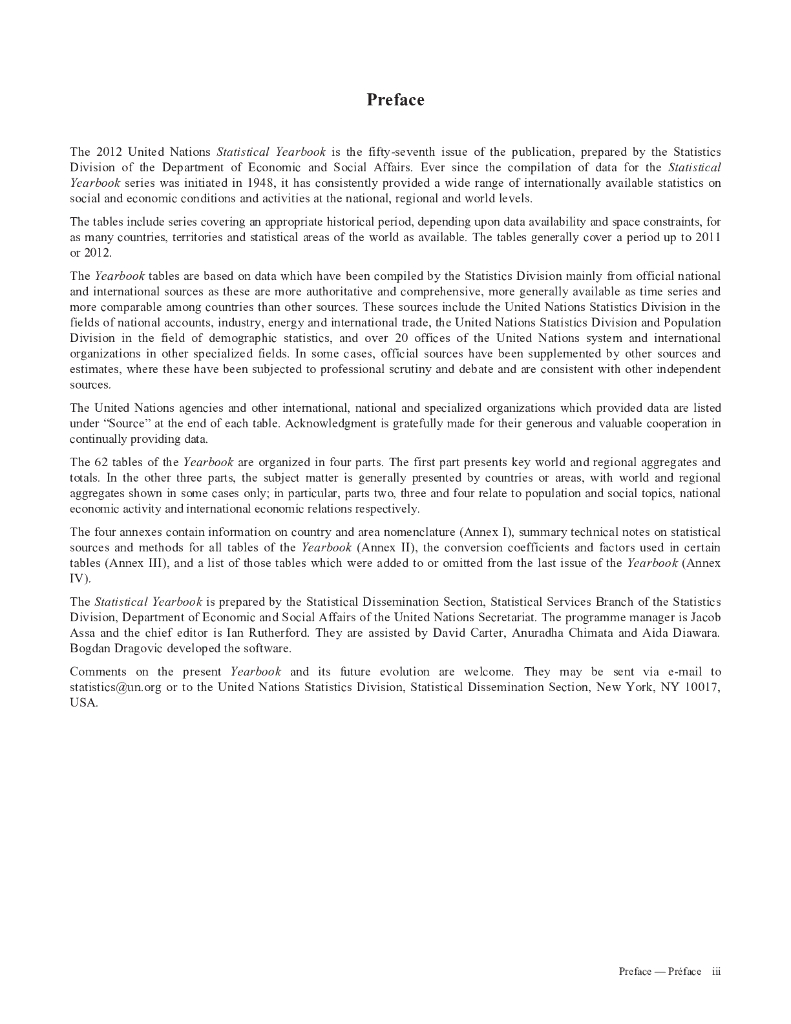 Preface

The 2012 United Nations Statistical Yearbook is the fifty-seventh issue of the publication, prepared by the Statistics Division of the Department of Economic and Social Affairs. Ever since the compilation of data for the Statistical Yearbook series was initiated in 1948, it has consistently provided a wide range of internationally available statistics on social and economic conditions and activities at the national, regional and world levels.

The tables include series covering an appropriate historical period, depending upon data availability and space constraints, for as many countries, territories and statistical areas of the world as available. The tables generally cover a period up to 2011 or 2012.

The Yearbook tables are based on data which have been compiled by the Statistics Division mainly from official national and international sources as these are more authoritative and comprehensive, more generally available as time series and more comparable among countries than other sources. These sources include the United Nations Statistics Division in the fields of national accounts, industry, energy and international trade, the United Nations Statistics Division and Population Division in the field of demographic statistics, and over 20 offices of the United Nations system and international organizations in other specialized fields. In some cases, official sources have been supplemented by other sources and estimates, where these have been subjected to professional scrutiny and debate and are consistent with other independent sources.

The United Nations agencies and other international, national and specialized organizations which provided data are listed under "Source" at the end of each table. Acknowledgment is gratefully made for their generous and valuable cooperation in continually providing data.

The 62 tables of the Yearbook are organized in four parts. The first part presents key world and regional aggregates and totals. In the other three parts, the subject matter is generally presented by countries or areas, with world and regional aggregates shown in some cases only; in particular, parts two, three and four relate to population and social topics, national economic activity and international economic relations respectively.

The four annexes contain information on country and area nomenclature (Annex I), summary technical notes on statistical sources and methods for all tables of the Yearbook (Annex II), the conversion coefficients and factors used in certain tables (Annex III), and a list of those tables which were added to or omitted from the last issue of the Yearbook (Annex IV).

The Statistical Yearbook is prepared by the Statistical Dissemination Section, Statistical Services Branch of the Statistics Division, Department of Economic and Social Affairs of the United Nations Secretariat. The programme manager is Jacob Assa and the chief editor is Ian Rutherford. They are assisted by David Carter, Anuradha Chimata and Aida Diawara. Bogdan Dragovic developed the software.

Comments on the present Yearbook and its future evolution are welcome. They may be sent via e-mail to statistics@un.org or to the United Nations Statistics Division, Statistical Dissemination Section, New York, NY 10017, USA.

Preface — Préface iii